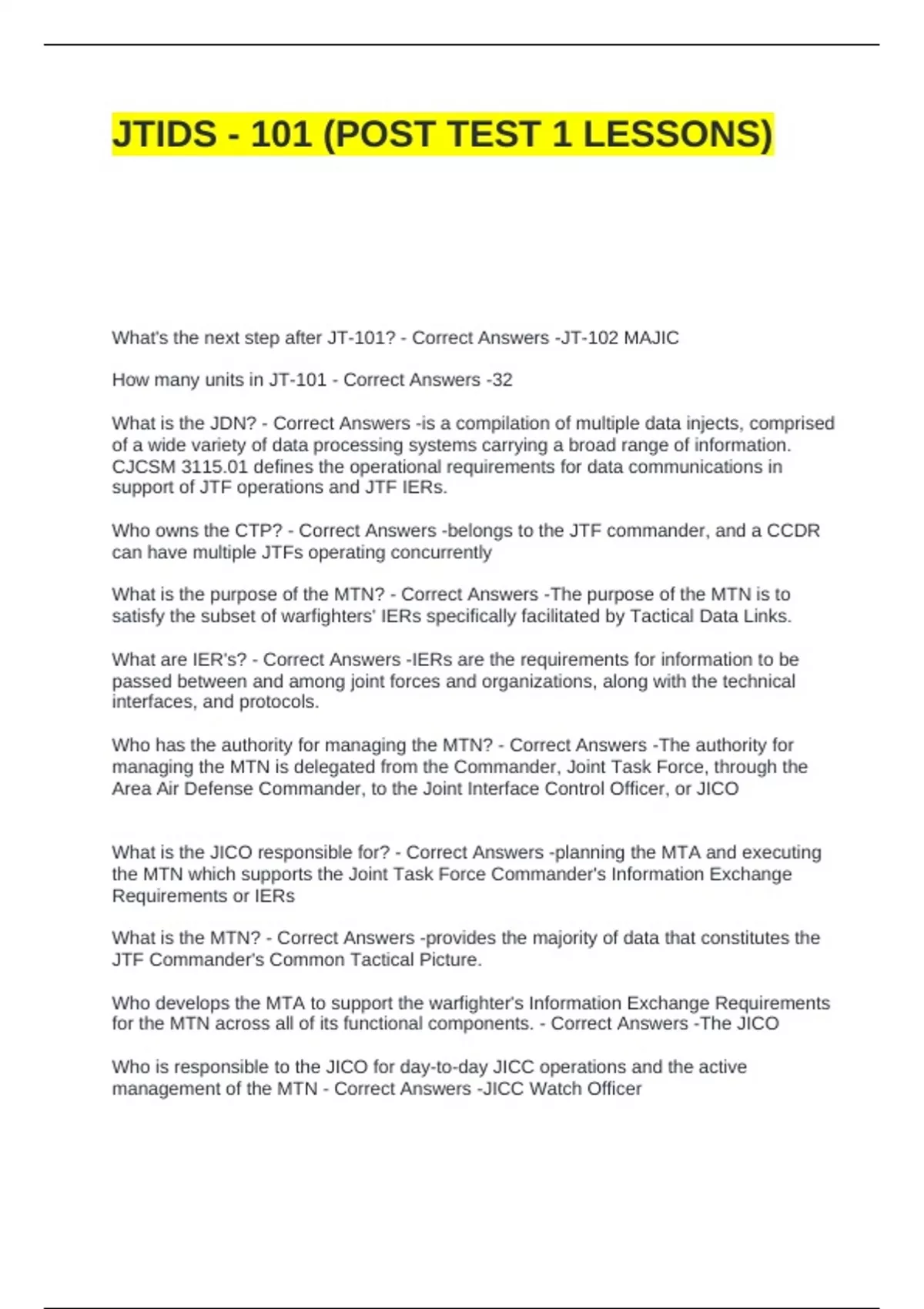 JTIDS - 101 (POST TEST 1 LESSONS)

What's the next step after JT-101? - Correct Answers -JT-102 MAJIC

How many units in JT-101 - Correct Answers -32

What is the JDN? - Correct Answers -is a compilation of multiple data injects, comprised of a wide variety of data processing systems carrying a broad range of information. CJCSM 3115.01 defines the operational requirements for data communications in support of JTF operations and JTF IERs.

Who owns the CTP? - Correct Answers -belongs to the JTF commander, and a CCDR can have multiple JTFs operating concurrently

What is the purpose of the MTN? - Correct Answers -The purpose of the MTN is to satisfy the subset of warfighters' IERs specifically facilitated by Tactical Data Links.

What are IER's? - Correct Answers -IERs are the requirements for information to be passed between and among joint forces and organizations, along with the technical interfaces, and protocols.

Who has the authority for managing the MTN? - Correct Answers -The authority for managing the MTN is delegated from the Commander, Joint Task Force, through the Area Air Defense Commander, to the Joint Interface Control Officer, or JICO

What is the JICO responsible for? - Correct Answers -planning the MTA and executing the MTN which supports the Joint Task Force Commander's Information Exchange Requirements or IERs

What is the MTN? - Correct Answers -provides the majority of data that constitutes the JTF Commander's Common Tactical Picture.

Who develops the MTA to support the warfighter's Information Exchange Requirements for the MTN across all of its functional components. - Correct Answers -The JICO

Who is responsible to the JICO for day-to-day JICC operations and the active management of the MTN - Correct Answers -JICC Watch Officer